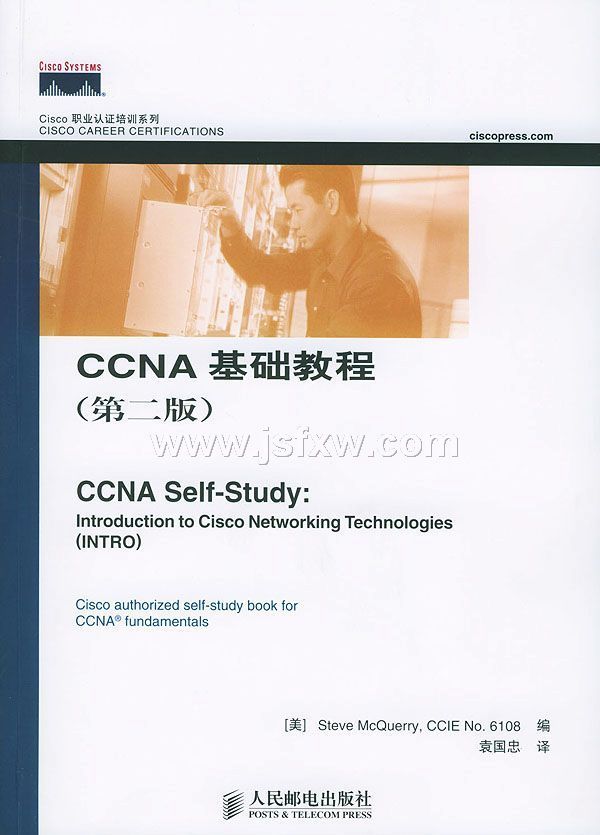 CISCO SYSTEMS

Cisco 职业认证培训系列
CISCO CAREER CERTIFICATIONS

ciscopress.com

CCNA 基础教程
(第二版)

CCNA Self-Study:
Introduction to Cisco Networking Technologies (INTRO)

Cisco authorized self-study book for CCNA® fundamentals

[美] Steve McQuerry, CCIE No. 6108 编
袁国忠 译

人民邮电出版社
POSTS & TELECOM PRESS

www.jsfxw.com